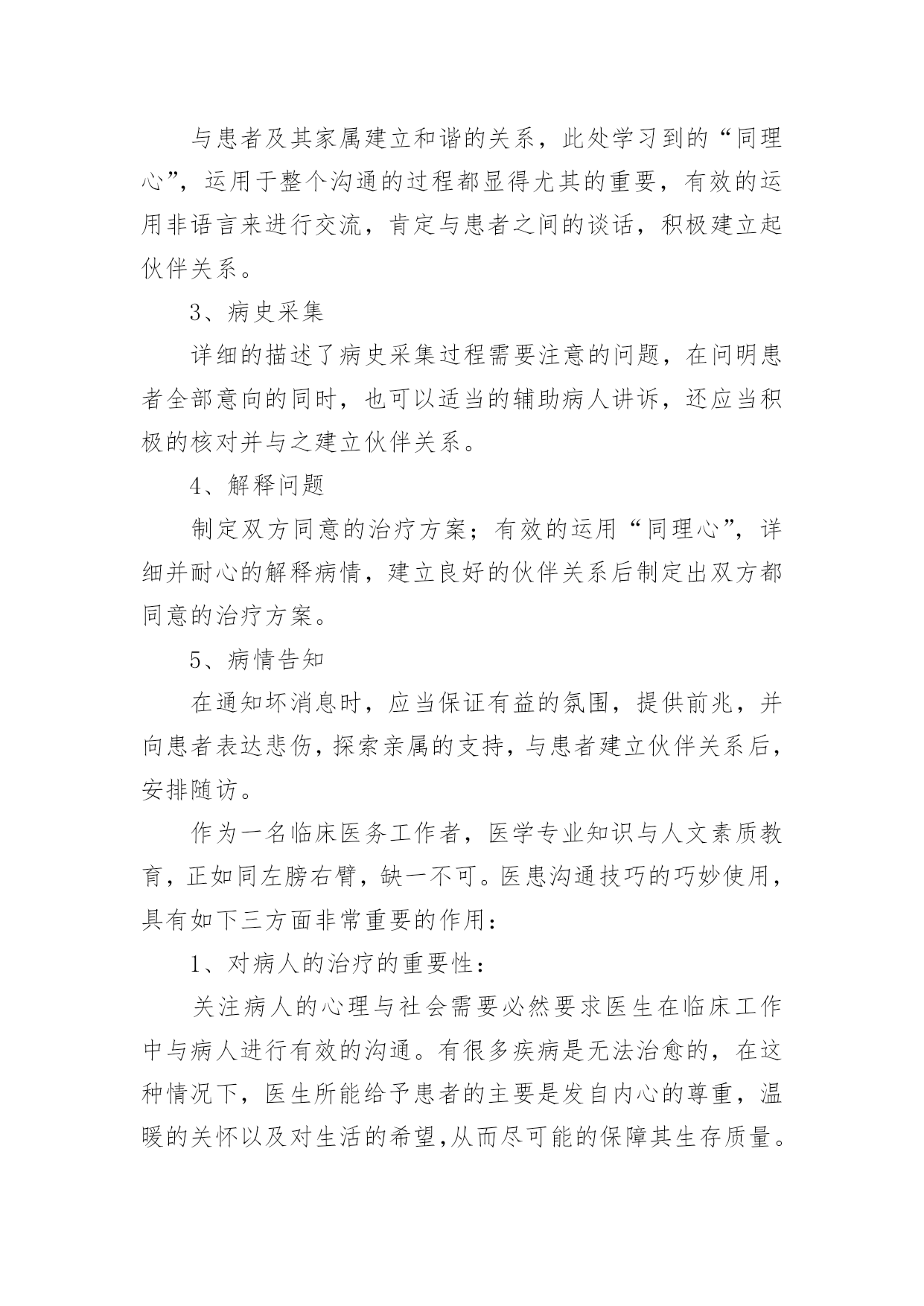 与患者及其家属建立和谐的关系，此处学习到的“同理心”，运用于整个沟通的过程都显得尤其的重要，有效的运用非语言来进行交流，肯定与患者之间的谈话，积极建立起伙伴关系。

3、病史采集

详细的描述了病史采集过程需要注意的问题，在问明患者全部意向的同时，也可以适当的辅助病人讲诉，还应当积极的核对并与之建立伙伴关系。

4、解释问题

制定双方同意的治疗方案；有效的运用“同理心”，详细并耐心的解释病情，建立良好的伙伴关系后制定出双方都同意的治疗方案。

5、病情告知

在通知坏消息时，应当保证有益的氛围，提供前兆，并向患者表达悲伤，探索亲属的支持，与患者建立伙伴关系后，安排随访。

作为一名临床医务工作者，医学专业知识与人文素质教育，正如同左膀右臂，缺一不可。医患沟通技巧的巧妙使用，具有如下三方面非常重要的作用：

1、对病人的治疗的重要性：

关注病人的心理与社会需要必然要求医生在临床工作中与病人进行有效的沟通。有很多疾病是无法治愈的，在这种情况下，医生所能给予患者的主要是发自内心的尊重，温暖的关怀以及对生活的希望,从而尽可能的保障其生存质量。